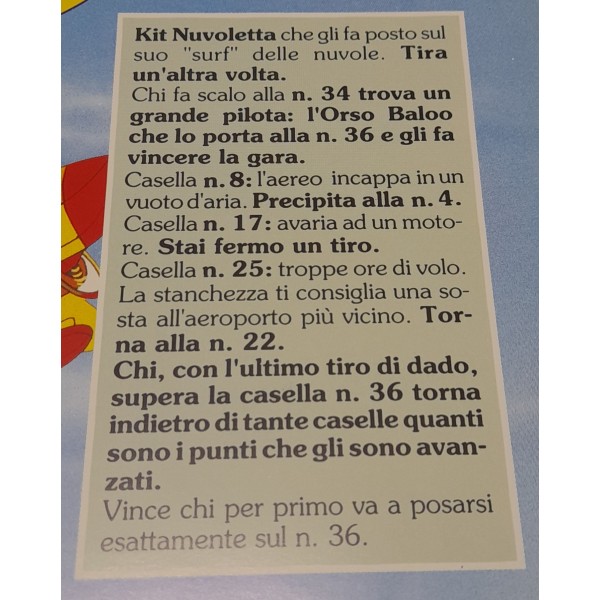 Kit Nuvoletta che gli fa posto sul suo "surf" delle nuvole. Tira un'altra volta.

Chi fa scalo alla n. 34 trova un grande pilota: l'Orso Baloo che lo porta alla n. 36 e gli fa vincere la gara.

Casella n. 8: l'aereo incappa in un vuoto d'aria. Precipita alla n. 4.

Casella n. 17: avaria ad un motore. Stai fermo un tiro.

Casella n. 25: troppe ore di volo. La stanchezza ti consiglia una sosta all'aeroporto più vicino. Torna alla n. 22.

Chi, con l'ultimo tiro di dado, supera la casella n. 36 torna indietro di tante caselle quanti sono i punti che gli sono avanzati.

Vince chi per primo va a posarsi esattamente sul n. 36.